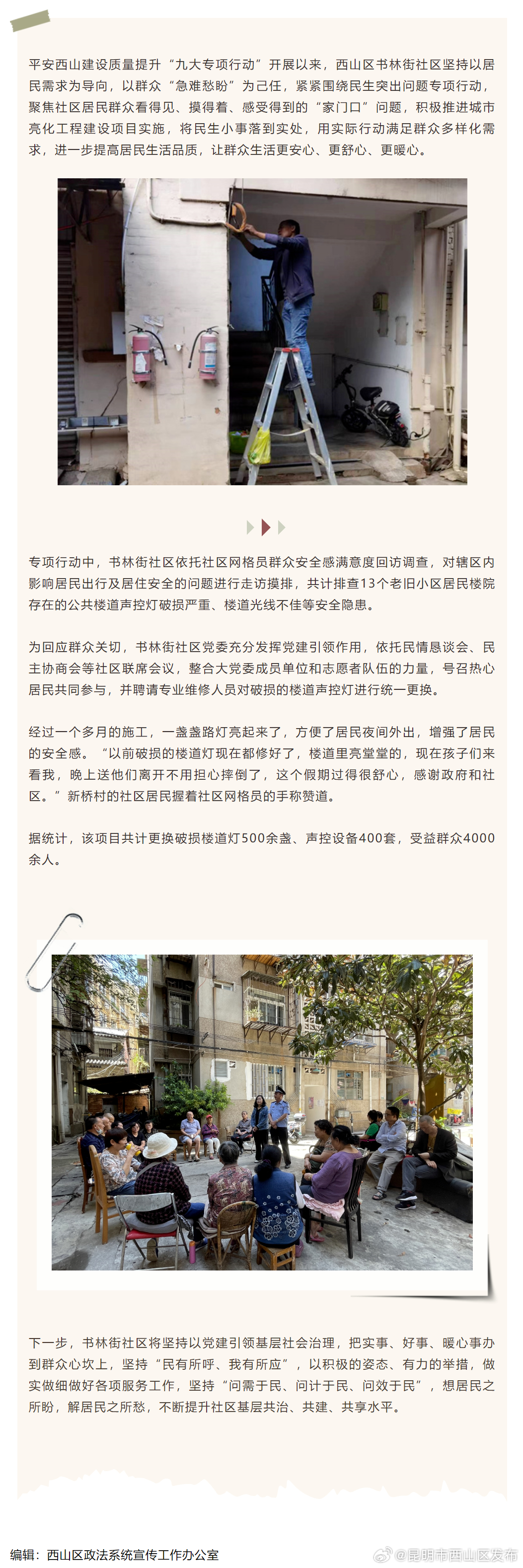 平安西山建设质量提升“九大专项行动”开展以来，西山区书林街社区坚持以居民需求为导向，以群众“急难愁盼”为己任，紧紧围绕民生突出问题专项行动，聚焦社区居民群众看得见、摸得着、感受得到的“家门口”问题，积极推进城市亮化工程建设项目实施，将民生小事落到实处，用实际行动满足群众多样化需求，进一步提高居民生活品质，让群众生活更安心、更舒心、更暖心。

专项行动中，书林街社区依托社区网格员群众安全感满意度回访调查，对辖区内影响居民出行及居住安全的问题进行走访摸排，共计排查13个老旧小区居民楼院存在的公共楼道声控灯破损严重、楼道光线不佳等安全隐患。

为回应群众关切，书林街社区党委充分发挥党建引领作用，依托民情恳谈会、民主协商会等社区联席会议，整合大党委成员单位和志愿者队伍的力量，号召热心居民共同参与，并聘请专业维修人员对破损的楼道声控灯进行统一更换。

经过一个多月的施工，一盏盏路灯亮起来了，方便了居民夜间外出，增强了居民的安全感。“以前破损的楼道灯现在都修好了，楼道里亮堂堂的，现在孩子们来看我，晚上送他们离开不用担心摔倒了，这个假期过得很舒心，感谢政府和社区。”新桥村的社区居民握着社区网格员的手称赞道。

据统计，该项目共计更换破损楼道灯500余盏、声控设备400套，受益群众4000余人。

下一步，书林街社区将坚持以党建引领基层社会治理，把实事、好事、暖心事办到群众心坎上，坚持“民有所呼、我有所应”，以积极的姿态、有力的举措，做实做细做好各项服务工作，坚持“问需于民、问计于民、问效于民”，想居民之所盼，解居民之所愁，不断提升社区基层共治、共建、共享水平。

编辑：西山区政法系统宣传工作办公室

@昆明市西山区发布